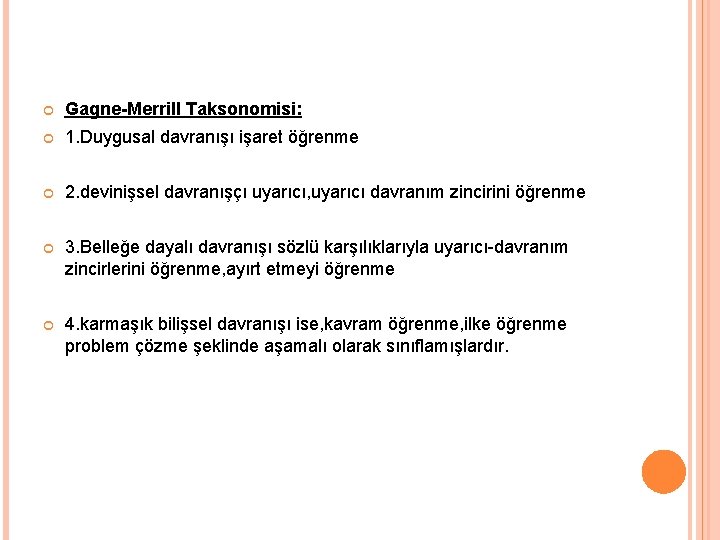 Gagne-Merrill Taksonomisi:

1.Duygusal davranışı işaret öğrenme

2.devinişsel davranışçı uyarıcı,uyarıcı davranım zincirini öğrenme

3.Belleğe dayalı davranışı sözlü karşılıklarıyla uyarıcı-davranım zincirlerini öğrenme,ayırt etmeyi öğrenme

4.karmaşık bilişsel davranışı ise,kavram öğrenme,ilke öğrenme problem çözme şeklinde aşamalı olarak sınıflamışlardır.